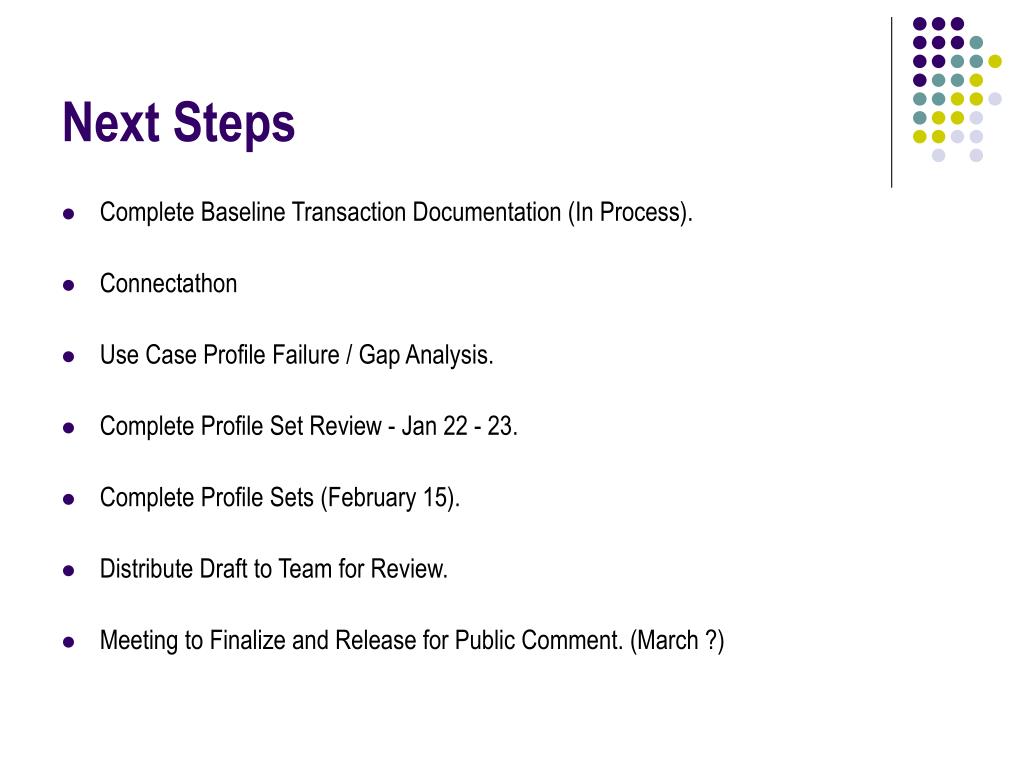 Next Steps

- Complete Baseline Transaction Documentation (In Process).
- Connectathon
- Use Case Profile Failure / Gap Analysis.
- Complete Profile Set Review - Jan 22 - 23.
- Complete Profile Sets (February 15).
- Distribute Draft to Team for Review.
- Meeting to Finalize and Release for Public Comment. (March ?)